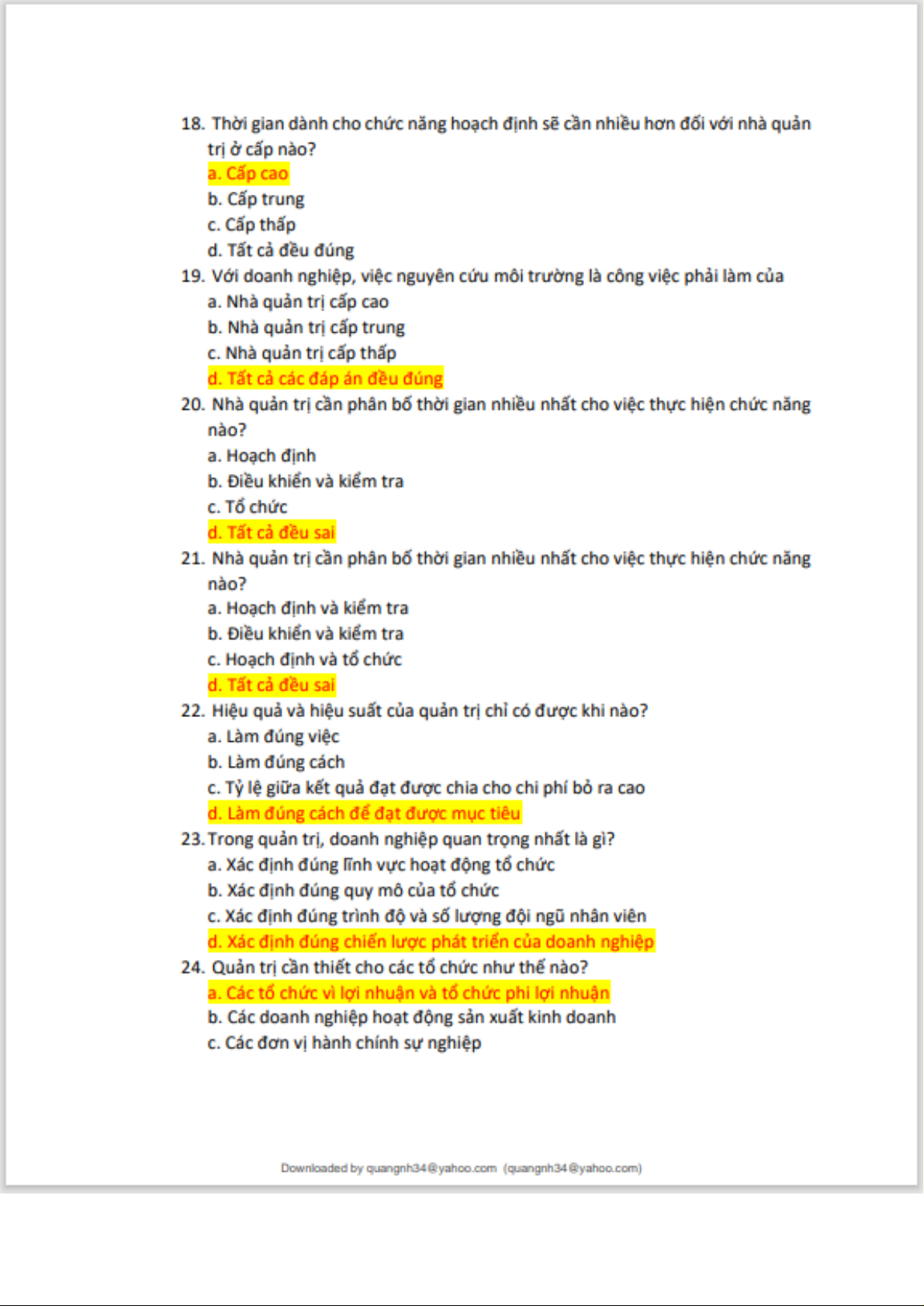 18. Thời gian dành cho chức năng hoạch định sẽ cần nhiều hơn đối với nhà quản trị ở cấp nào?
a. Cấp cao
b. Cấp trung
c. Cấp thấp
d. Tất cả đều đúng
19. Với doanh nghiệp, việc nguyên cứu môi trường là công việc phải làm của
a. Nhà quản trị cấp cao
b. Nhà quản trị cấp trung
c. Nhà quản trị cấp thấp
d. Tất cả các đáp án đều đúng
20. Nhà quản trị cần phân bố thời gian nhiều nhất cho việc thực hiện chức năng nào?
a. Hoạch định
b. Điều khiển và kiểm tra
c. Tổ chức
d. Tất cả đều sai
21. Nhà quản trị cần phân bố thời gian nhiều nhất cho việc thực hiện chức năng nào?
a. Hoạch định và kiểm tra
b. Điều khiển và kiểm tra
c. Hoạch định và tổ chức
d. Tất cả đều sai
22. Hiệu quả và hiệu suất của quản trị chỉ có được khi nào?
a. Làm đúng việc
b. Làm đúng cách
c. Tỷ lệ giữa kết quả đạt được chia cho chi phí bỏ ra cao
d. Làm đúng cách để đạt được mục tiêu
23. Trong quản trị, doanh nghiệp quan trọng nhất là gì?
a. Xác định đúng lĩnh vực hoạt động tổ chức
b. Xác định đúng quy mô của tổ chức
c. Xác định đúng trình độ và số lượng đội ngũ nhân viên
d. Xác định đúng chiến lược phát triển của doanh nghiệp
24. Quản trị cần thiết cho các tổ chức như thế nào?
a. Các tổ chức vì lợi nhuận và tổ chức phi lợi nhuận
b. Các doanh nghiệp hoạt động sản xuất kinh doanh
c. Các đơn vị hành chính sự nghiệp

Downloaded by quangnh34@yahoo.com (quangnh34@yahoo.com)